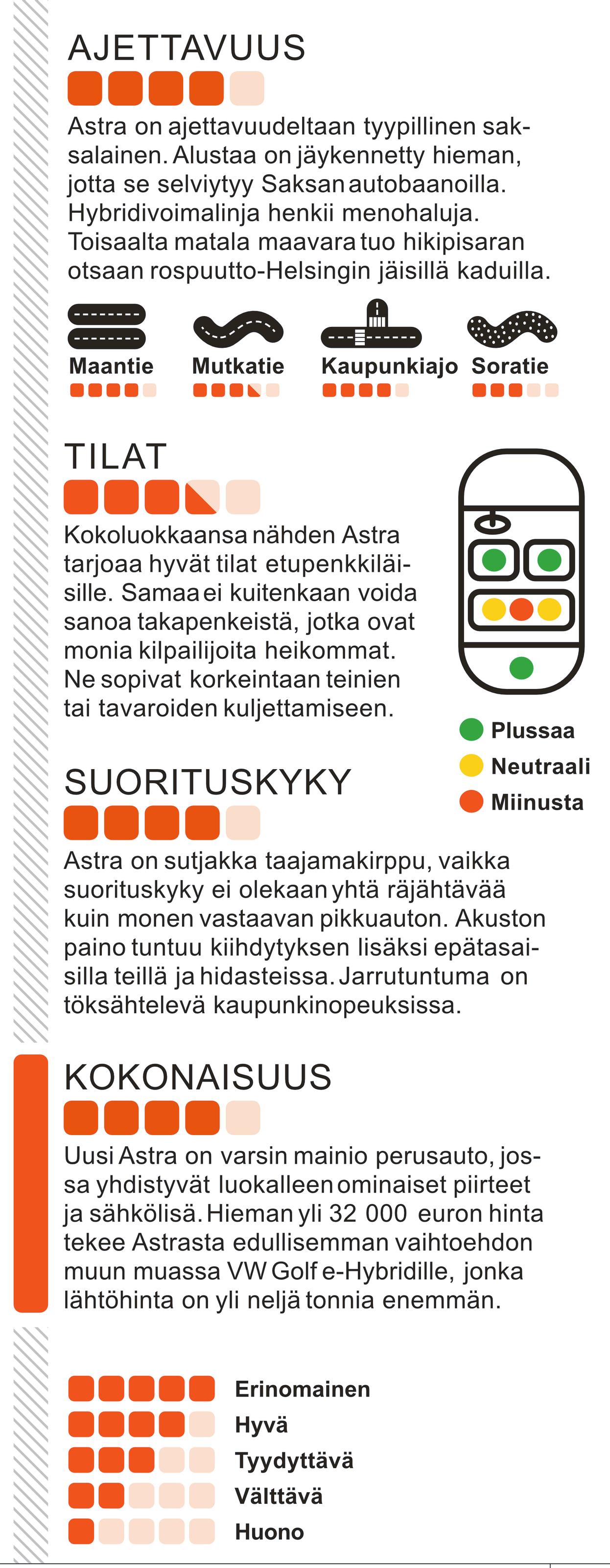 AJETTAVUUS

Astra on ajettavuudeltaan tyypillinen saksalainen. Alustaa on jäykennetty hieman, jotta se selviytyy Saksan autobaanoilla. Hybridivoimalinja henkii menohaluja. Toisaalta matala maavara tuo hikipisaran otsaan rospuutto-Helsingin jäisillä kaduilla.

Maantie Mutkatie Kaupunkiajo Soratie

TILAT

Kokoluokkaansa nähden Astra tarjoaa hyvät tilat etupenkkiläisille. Samaa ei kuitenkaan voida sanoa takapenkeistä, jotka ovat monia kilpailijoita heikommat. Ne sopivat korkeintaan teinien tai tavaroiden kuljettamiseen.

Plussaa
Neutraali
Miinusta

SUORITUSKYKY

Astra on sutjakka taajamakirppu, vaikka suorituskyky ei olekaan yhtä räjähtävää kuin monen vastaavan pikkuauton. Akuston paino tuntuu kiihdytyksen lisäksi epätasaisilla teillä ja hidasteissa. Jarrutuntuma on töksähtelevä kaupunkinopeuksissa.

KOKONAISUUS

Uusi Astra on varsin mainio perusauto, jossa yhdistyvät luokalleen ominaiset piirteet ja sähkölisä. Hieman yli 32 000 euron hinta tekee Astrasta edullisemman vaihtoehdon muun muassa VW Golf e-Hybridille, jonka lähtöhinta on yli neljä tonnia enemmän.

Erinomainen
Hyvä
Tyydyttävä
Välttävä
Huono